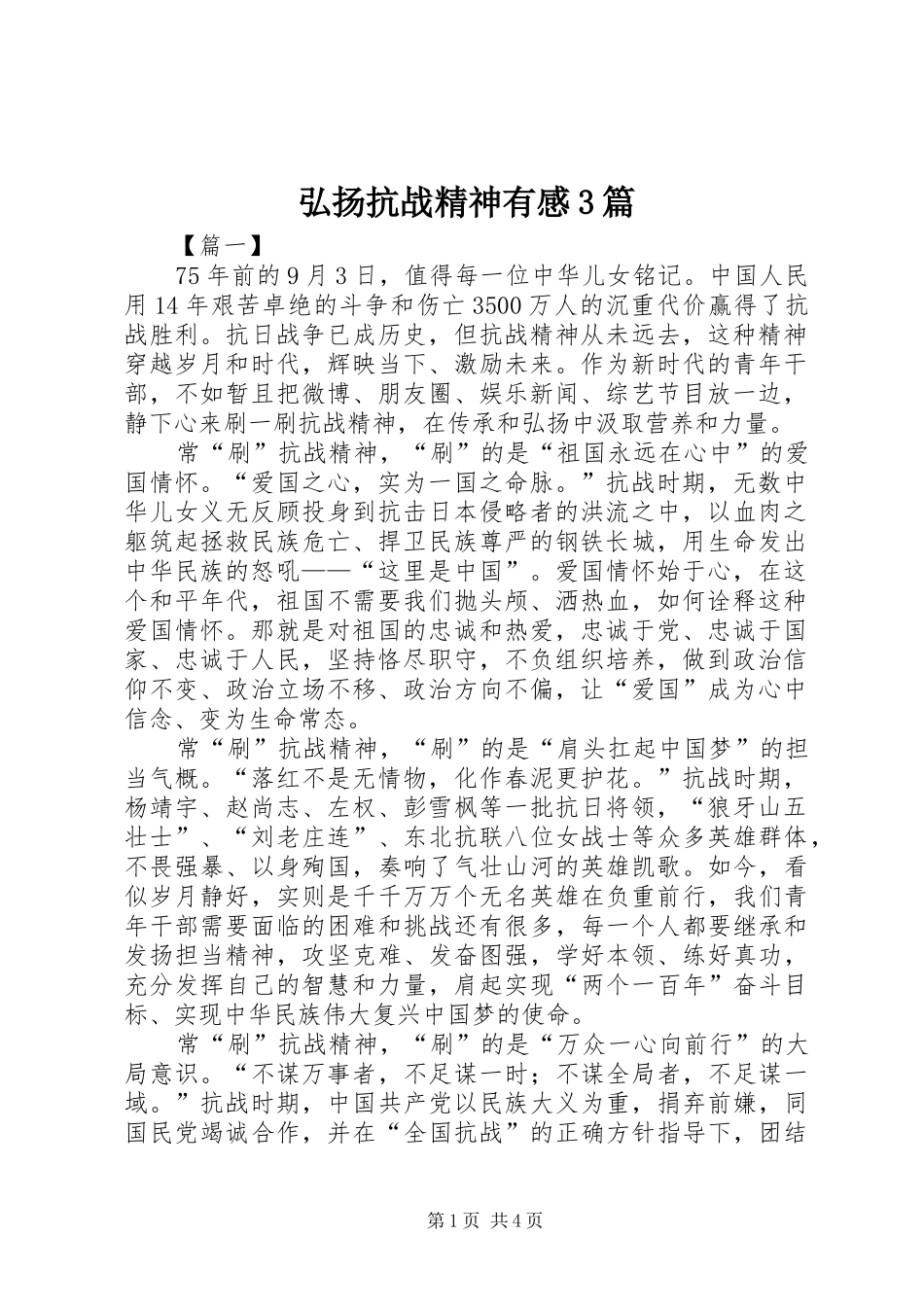 弘扬抗战精神有感3篇

【篇一】

75年前的9月3日，值得每一位中华儿女铭记。中国人民用14年艰苦卓绝的斗争和伤亡3500万人的沉重代价赢得了抗战胜利。抗日战争已成历史，但抗战精神从未远去，这种精神穿越岁月和时代，辉映当下、激励未来。作为新时代的青年干部，不如暂且把微博、朋友圈、娱乐新闻、综艺节目放一边，静下心来刷一刷抗战精神，在传承和弘扬中汲取营养和力量。

常“刷”抗战精神，“刷”的是“祖国永远在心中”的爱国情怀。“爱国之心，实为一国之命脉。”抗战时期，无数中华儿女义无反顾投身到抗击日本侵略者的洪流之中，以血肉之躯筑起拯救民族危亡、捍卫民族尊严的钢铁长城，用生命发出中华民族的怒吼——“这里是中国”。爱国情怀始于心，在这个和平年代，祖国不需要我们抛头颅、洒热血，如何诠释这种爱国情怀。那就是对祖国的忠诚和热爱，忠诚于党、忠诚于国家、忠诚于人民，坚持恪尽职守，不负组织培养，做到政治信仰不变、政治立场不移、政治方向不偏，让“爱国”成为心中信念、变为生命常态。

常“刷”抗战精神，“刷”的是“肩头扛起中国梦”的担当气概。“落红不是无情物，化作春泥更护花。”抗战时期，杨靖宇、赵尚志、左权、彭雪枫等一批抗日将领，“狼牙山五壮士”、“刘老庄连”、东北抗联八位女战士等众多英雄群体，不畏强暴、以身殉国，奏响了气壮山河的英雄凯歌。如今，看似岁月静好，实则是千千万万个无名英雄在负重前行，我们青年干部需要面临的困难和挑战还有很多，每一个人都要继承和发扬担当精神，攻坚克难、发奋图强，学好本领、练好真功，充分发挥自己的智慧和力量，肩起实现“两个一百年”奋斗目标、实现中华民族伟大复兴中国梦的使命。

常“刷”抗战精神，“刷”的是“万众一心向前行”的大局意识。“不谋万事者，不足谋一时；不谋全局者，不足谋一域。”抗战时期，中国共产党以民族大义为重，捐弃前嫌，同国民党竭诚合作，并在“全国抗战”的正确方针指导下，团结

第1页 共4页